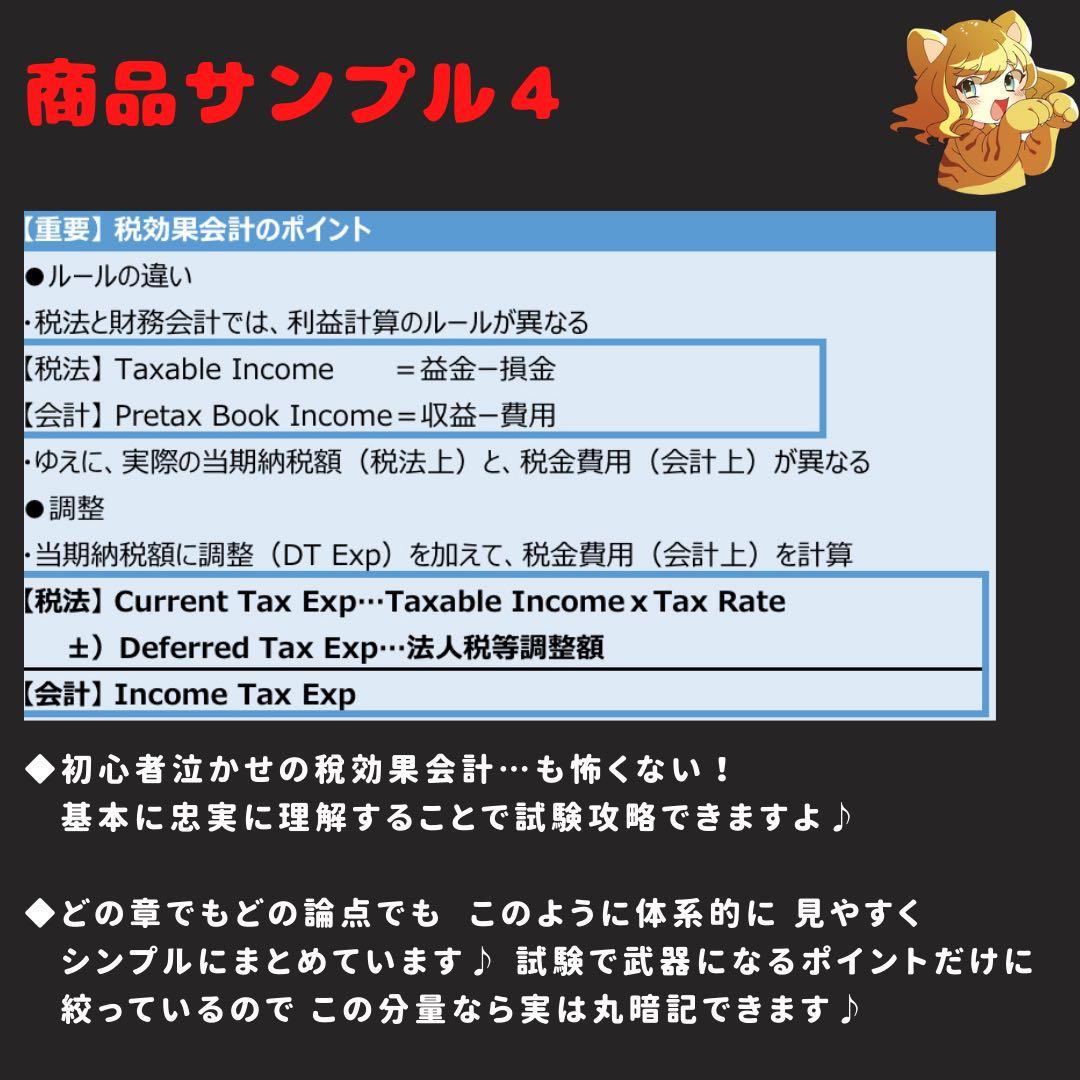 商品サンプル４

【重要】税効果会計のポイント

●ルールの違い

・税法と財務会計では、利益計算のルールが異なる

【税法】Taxable Income ＝益金ー損金

【会計】Pretax Book Income＝収益ー費用

・ゆえに、実際の当期納税額（税法上）と、税金費用（会計上）が異なる

●調整

・当期納税額に調整（DT Exp）を加えて、税金費用（会計上）を計算

【税法】Current Tax Exp…Taxable Income x Tax Rate

±）Deferred Tax Exp…法人税等調整額

【会計】Income Tax Exp

◆初心者泣かせの税効果会計…も怖くない！
基本に忠実に理解することで試験攻略できますよ♪

◆どの章でもどの論点でも このように体系的に 見やすく
シンプルにまとめています♪ 試験で武器になるポイントだけに
絞っているので この分量なら実は丸暗記できます♪